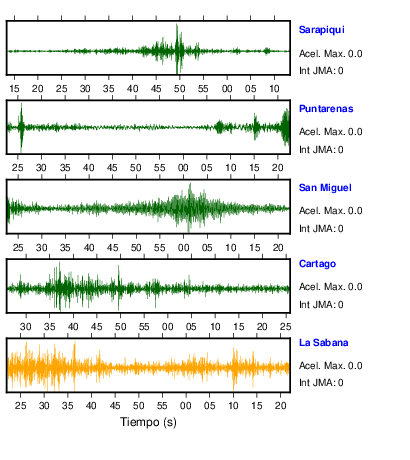 Sarapiqui
Acel. Max. 0.0
Int JMA: 0

15 20 25 30 35 40 45 50 55 00 05 10

Puntarenas
Acel. Max. 0.0
Int JMA: 0

25 30 35 40 45 50 55 00 05 10 15 20

San Miguel
Acel. Max. 0.0
Int JMA: 0

25 30 35 40 45 50 55 00 05 10 15 20

Cartago
Acel. Max. 0.0
Int JMA: 0

30 35 40 45 50 55 00 05 10 15 20 25

La Sabana
Acel. Max. 0.0
Int JMA: 0

25 30 35 40 45 50 55 00 05 10 15 20

Tiempo (s)